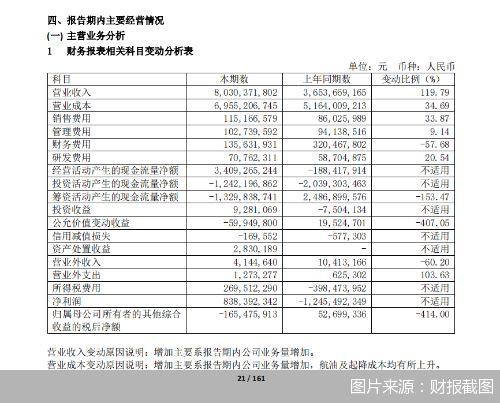 四、报告期内主要经营情况

(一) 主营业务分析

1　财务报表相关科目变动分析表

单位：元　币种：人民币

| 科目 | 本期数 | 上年同期数 | 变动比例（%） |
|---|---|---|---|
| 营业收入 | 8,030,371,802 | 3,653,669,165 | 119.79 |
| 营业成本 | 6,955,206,745 | 5,164,009,213 | 34.69 |
| 销售费用 | 115,166,579 | 86,025,989 | 33.87 |
| 管理费用 | 102,739,592 | 94,138,516 | 9.14 |
| 财务费用 | 135,631,931 | 320,467,802 | -57.68 |
| 研发费用 | 70,762,311 | 58,704,875 | 20.54 |
| 经营活动产生的现金流量净额 | 3,409,265,244 | -188,417,914 | 不适用 |
| 投资活动产生的现金流量净额 | -1,242,196,862 | -2,039,303,463 | 不适用 |
| 筹资活动产生的现金流量净额 | -1,329,838,741 | 2,486,899,576 | -153.47 |
| 投资收益 | 9,281,069 | -7,504,134 | 不适用 |
| 公允价值变动收益 | -59,949,800 | 19,524,701 | -407.05 |
| 信用减值损失 | -169,552 | -577,303 | 不适用 |
| 资产处置收益 | 2,830,189 | - | 不适用 |
| 营业外收入 | 4,144,640 | 10,413,166 | -60.20 |
| 营业外支出 | 1,273,277 | 625,302 | 103.63 |
| 所得税费用 | 269,512,290 | -398,473,952 | 不适用 |
| 净利润 | 838,392,342 | -1,245,492,349 | 不适用 |
| 归属母公司所有者的其他综合收益的税后净额 | -165,475,913 | 52,699,336 | -414.00 |

营业收入变动原因说明：增加主要系报告期内公司业务量增加。

营业成本变动原因说明：增加主要系报告期内公司业务量增加，航油及起降成本均有所上升。

21 / 161

图片来源：财报截图